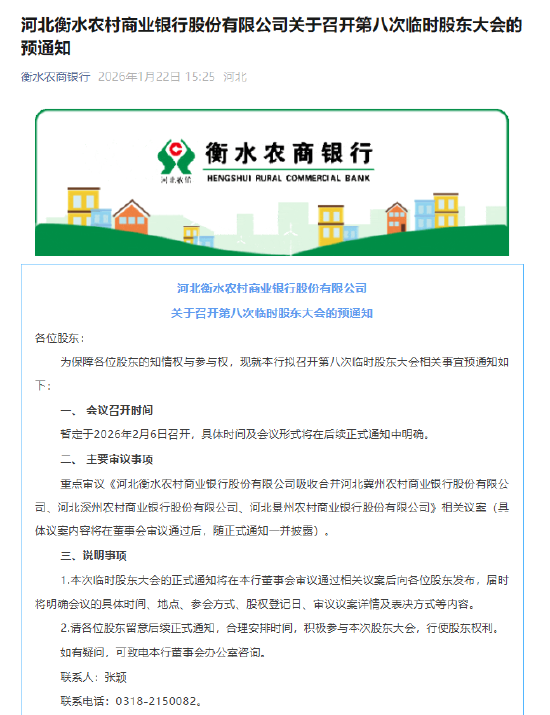 河北衡水农村商业银行股份有限公司关于召开第八次临时股东大会的预通知

衡水农商银行 2026年1月22日 15:25 河北

河北农信

衡水农商银行

HENGSHUI RURAL COMMERCIAL BANK

河北衡水农村商业银行股份有限公司

关于召开第八次临时股东大会的预通知

各位股东：

为保障各位股东的知情权与参与权，现就本行拟召开第八次临时股东大会相关事宜预通知如下：

一、 会议召开时间

暂定于2026年2月6日召开，具体时间及会议形式将在后续正式通知中明确。

二、 主要审议事项

重点审议《河北衡水农村商业银行股份有限公司吸收合并河北冀州农村商业银行股份有限公司、河北深州农村商业银行股份有限公司、河北景州农村商业银行股份有限公司》相关议案（具体议案内容将在董事会审议通过后，随正式通知一并披露）。

三、说明事项

1.本次临时股东大会的正式通知将在本行董事会审议通过相关议案后向各位股东发布，届时将明确会议的具体时间、地点、参会方式、股权登记日、审议议案详情及表决方式等内容。

2.请各位股东留意后续正式通知，合理安排时间，积极参与本次股东大会，行使股东权利。

如有疑问，可致电本行董事会办公室咨询。

联系人：张颖

联系电话：0318-2150082。